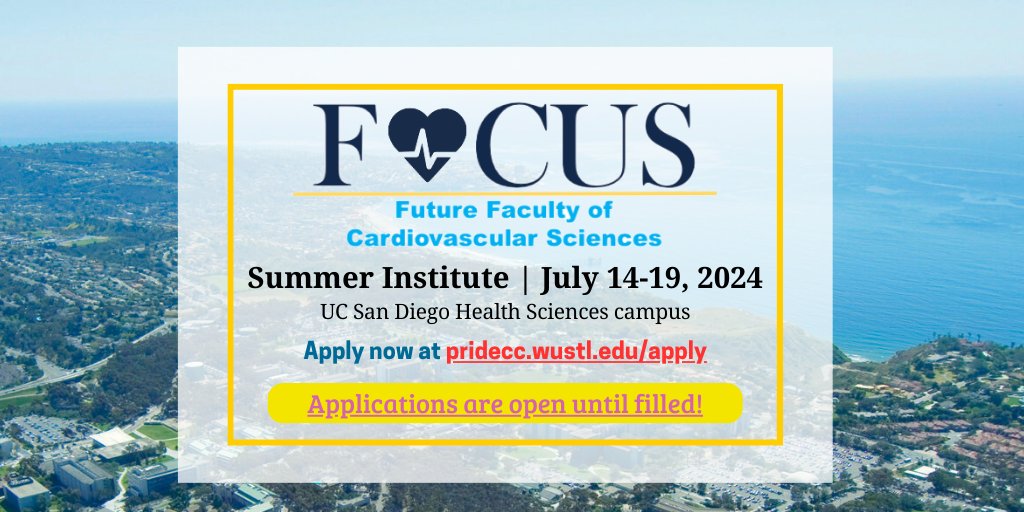 FOCUS

Future Faculty of Cardiovascular Sciences

Summer Institute | July 14-19, 2024

UC San Diego Health Sciences campus

Apply now at pridecc.wustl.edu/apply

Applications are open until filled!